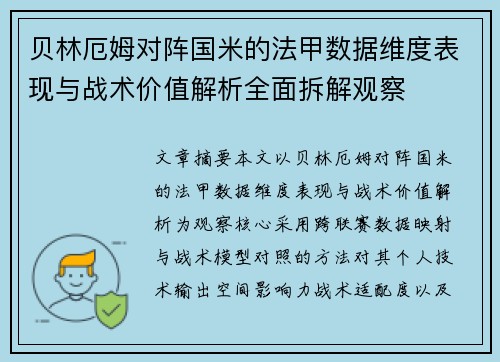 贝林厄姆对阵国米的法甲数据维度表现与战术价值解析全面拆解观察

文章摘要本文以贝林厄姆对阵国米的法甲数据维度表现与战术价值解析为观察核心采用跨联赛数据映射与战术模型对照的方法对其个人技术输出空间影响力战术适配度以及